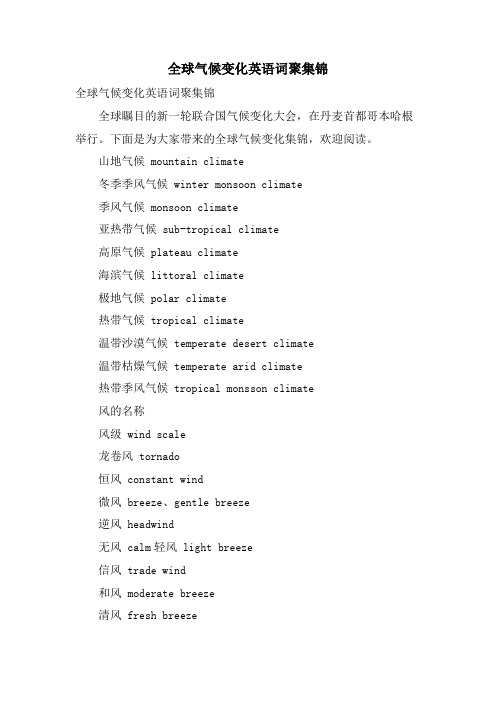 全球气候变化英语词聚集锦

全球气候变化英语词聚集锦

全球瞩目的新一轮联合国气候变化大会，在丹麦首都哥本哈根举行。下面是为大家带来的全球气候变化集锦，欢迎阅读。

山地气候 mountain climate

冬季季风气候 winter monsoon climate

季风气候 monsoon climate

亚热带气候 sub-tropical climate

高原气候 plateau climate

海滨气候 littoral climate

极地气候 polar climate

热带气候 tropical climate

温带沙漠气候 temperate desert climate

温带枯燥气候 temperate arid climate

热带季风气候 tropical monsson climate

风的名称

风级 wind scale

龙卷风 tornado

恒风 constant wind

微风 breeze、gentle breeze

逆风 headwind

无风 calm 轻风 light breeze

信风 trade wind

和风 moderate breeze

清风 fresh breeze